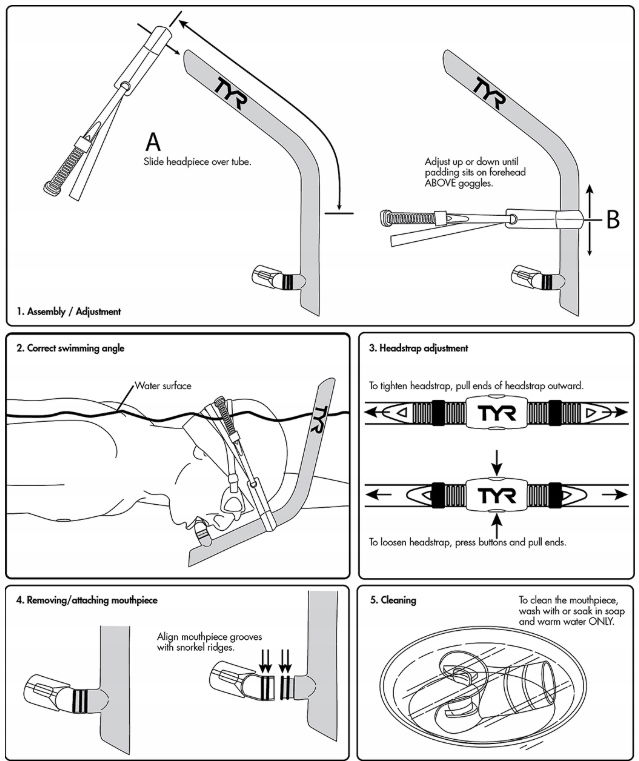 TYR

A
Slide headpiece over tube.

TYR

Adjust up or down until padding sits on forehead ABOVE goggles.

B

1. Assembly / Adjustment

2. Correct swimming angle

Water surface

TYR

3. Headstrap adjustment

To tighten headstrap, pull ends of headstrap outward.

TYR

TYR

To loosen headstrap, press buttons and pull ends.

4. Removing/attaching mouthpiece

Align mouthpiece grooves with snorkel ridges.

5. Cleaning

To clean the mouthpiece, wash with or soak in soap and warm water ONLY.